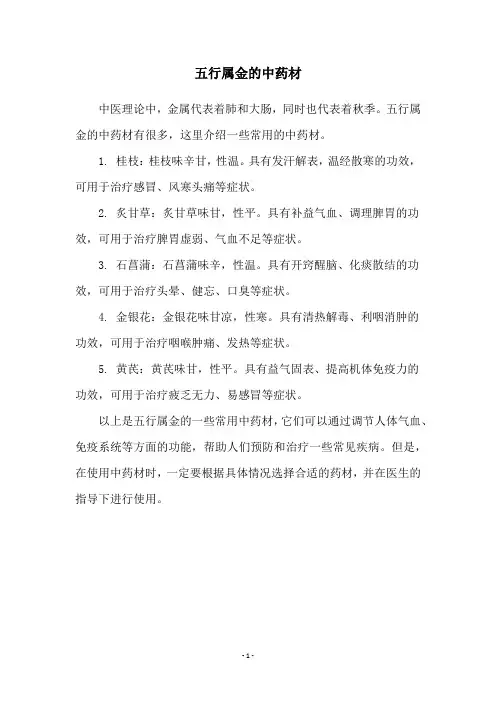 五行属金的中药材

中医理论中，金属代表着肺和大肠，同时也代表着秋季。五行属金的中药材有很多，这里介绍一些常用的中药材。

1. 桂枝：桂枝味辛甘，性温。具有发汗解表，温经散寒的功效，可用于治疗感冒、风寒头痛等症状。

2. 炙甘草：炙甘草味甘，性平。具有补益气血、调理脾胃的功效，可用于治疗脾胃虚弱、气血不足等症状。

3. 石菖蒲：石菖蒲味辛，性温。具有开窍醒脑、化痰散结的功效，可用于治疗头晕、健忘、口臭等症状。

4. 金银花：金银花味甘凉，性寒。具有清热解毒、利咽消肿的功效，可用于治疗咽喉肿痛、发热等症状。

5. 黄芪：黄芪味甘，性平。具有益气固表、提高机体免疫力的功效，可用于治疗疲乏无力、易感冒等症状。

以上是五行属金的一些常用中药材，它们可以通过调节人体气血、免疫系统等方面的功能，帮助人们预防和治疗一些常见疾病。但是，在使用中药材时，一定要根据具体情况选择合适的药材，并在医生的指导下进行使用。

- 1 -